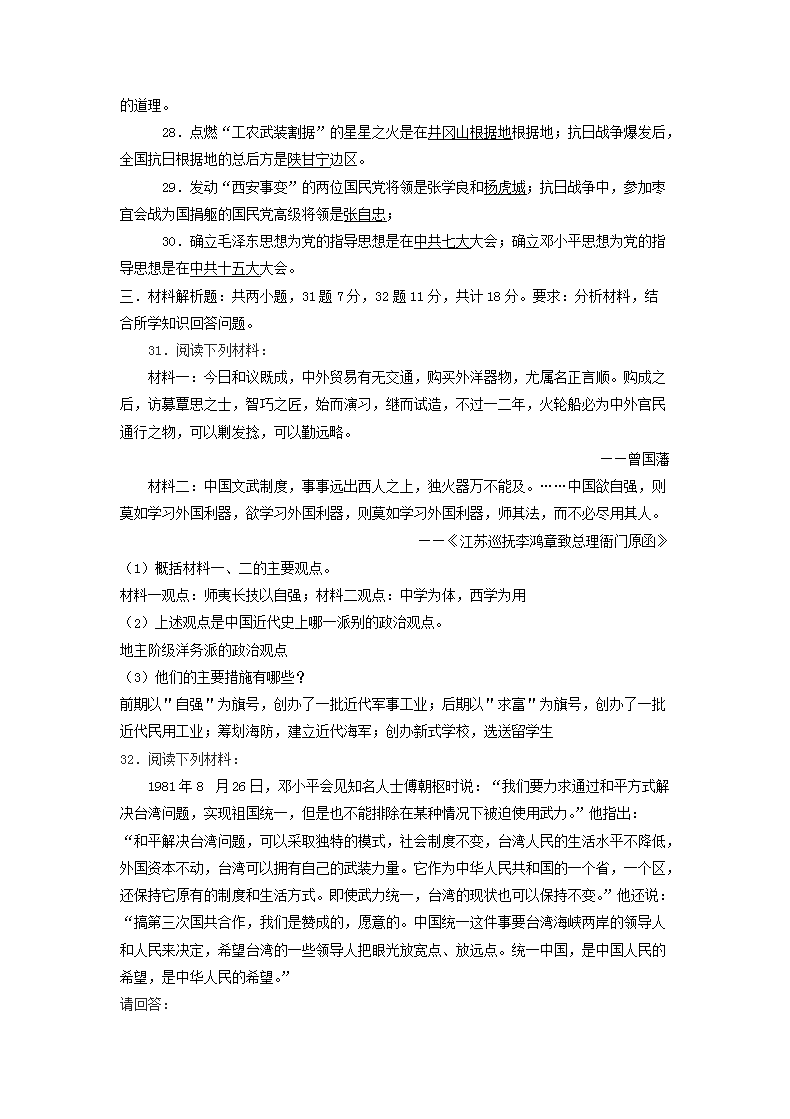 的道理。

28．点燃“工农武装割据”的星星之火是在井冈山根据地根据地；抗日战争爆发后，全国抗日根据地的总后方是陕甘宁边区。

29．发动“西安事变”的两位国民党将领是张学良和杨虎城；抗日战争中，参加枣宜会战为国捐躯的国民党高级将领是张自忠；

30．确立毛泽东思想为党的指导思想是在中共七大大会；确立邓小平思想为党的指导思想是在中共十五大大会。

三．材料解析题：共两小题，31题7分，32题11分，共计18分。要求：分析材料，结合所学知识回答问题。

31．阅读下列材料：

材料一：今日和议既成，中外贸易有无交通，购买外洋器物，尤属名正言顺。购成之后，访募覃思之士，智巧之匠，始而演习，继而试造，不过一二年，火轮船必为中外官民通行之物，可以剿发捻，可以勤远略。

——曾国藩

材料二：中国文武制度，事事远出西人之上，独火器万不能及。……中国欲自强，则莫如学习外国利器，欲学习外国利器，则莫如学习外国利器，师其法，而不必尽用其人。

——《江苏巡抚李鸿章致总理衙门原函》

（1）概括材料一、二的主要观点。

材料一观点：师夷长技以自强；材料二观点：中学为体，西学为用

（2）上述观点是中国近代史上哪一派别的政治观点。

地主阶级洋务派的政治观点

（3）他们的主要措施有哪些？

前期以"自强"为旗号，创办了一批近代军事工业；后期以"求富"为旗号，创办了一批近代民用工业；筹划海防，建立近代海军；创办新式学校，选送留学生

32．阅读下列材料：

1981年8 月26日，邓小平会见知名人士傅朝枢时说：“我们要力求通过和平方式解决台湾问题，实现祖国统一，但是也不能排除在某种情况下被迫使用武力。”他指出：“和平解决台湾问题，可以采取独特的模式，社会制度不变，台湾人民的生活水平不降低，外国资本不动，台湾可以拥有自己的武装力量。它作为中华人民共和国的一个省，一个区，还保持它原有的制度和生活方式。即使武力统一，台湾的现状也可以保持不变。”他还说：“搞第三次国共合作，我们是赞成的，愿意的。中国统一这件事要台湾海峡两岸的领导人和人民来决定，希望台湾的一些领导人把眼光放宽点、放远点。统一中国，是中国人民的希望，是中华人民的希望。”

请回答：